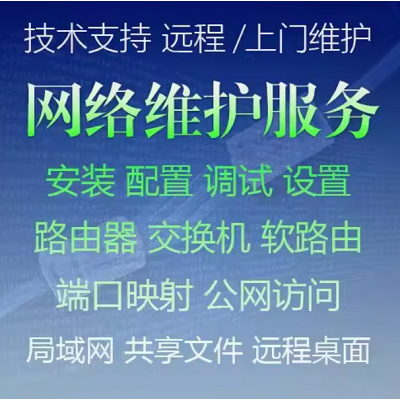 技术支持 远程 /上门维护

网络维护服务

安装 配置 调试 设置

路由器 交换机 软路由

端口映射 公网访问

局域网 共享文件 远程桌面